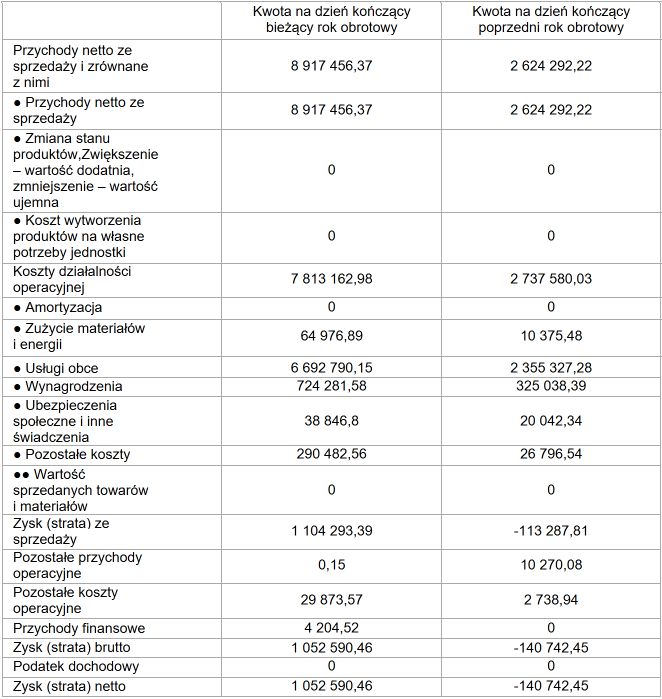 | | Kwota na dzień kończący bieżący rok obrotowy | Kwota na dzień kończący poprzedni rok obrotowy |
|---|---|---|
| Przychody netto ze sprzedaży i zrównane z nimi | 8 917 456,37 | 2 624 292,22 |
| ● Przychody netto ze sprzedaży | 8 917 456,37 | 2 624 292,22 |
| ● Zmiana stanu produktów,Zwiększenie – wartość dodatnia, zmniejszenie – wartość ujemna | 0 | 0 |
| ● Koszt wytworzenia produktów na własne potrzeby jednostki | 0 | 0 |
| Koszty działalności operacyjnej | 7 813 162,98 | 2 737 580,03 |
| ● Amortyzacja | 0 | 0 |
| ● Zużycie materiałów i energii | 64 976,89 | 10 375,48 |
| ● Usługi obce | 6 692 790,15 | 2 355 327,28 |
| ● Wynagrodzenia | 724 281,58 | 325 038,39 |
| ● Ubezpieczenia społeczne i inne świadczenia | 38 846,8 | 20 042,34 |
| ● Pozostałe koszty | 290 482,56 | 26 796,54 |
| ●● Wartość sprzedanych towarów i materiałów | 0 | 0 |
| Zysk (strata) ze sprzedaży | 1 104 293,39 | -113 287,81 |
| Pozostałe przychody operacyjne | 0,15 | 10 270,08 |
| Pozostałe koszty operacyjne | 29 873,57 | 2 738,94 |
| Przychody finansowe | 4 204,52 | 0 |
| Zysk (strata) brutto | 1 052 590,46 | -140 742,45 |
| Podatek dochodowy | 0 | 0 |
| Zysk (strata) netto | 1 052 590,46 | -140 742,45 |